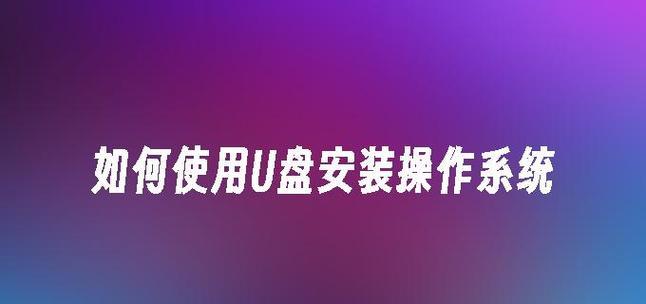 如何使用U盘安装操作系统